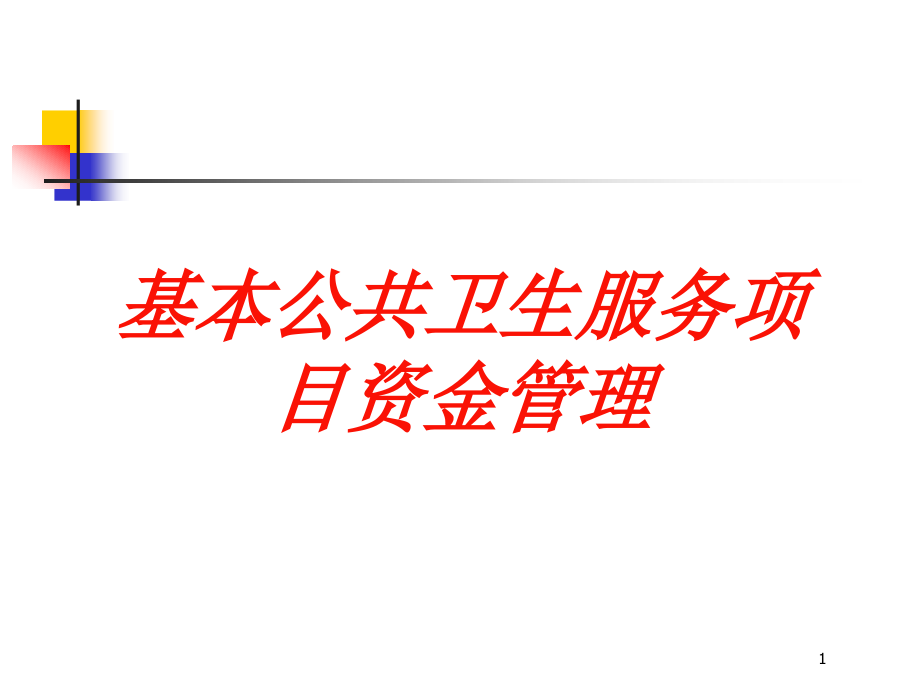 基本公共卫生服务项目资金管理

1